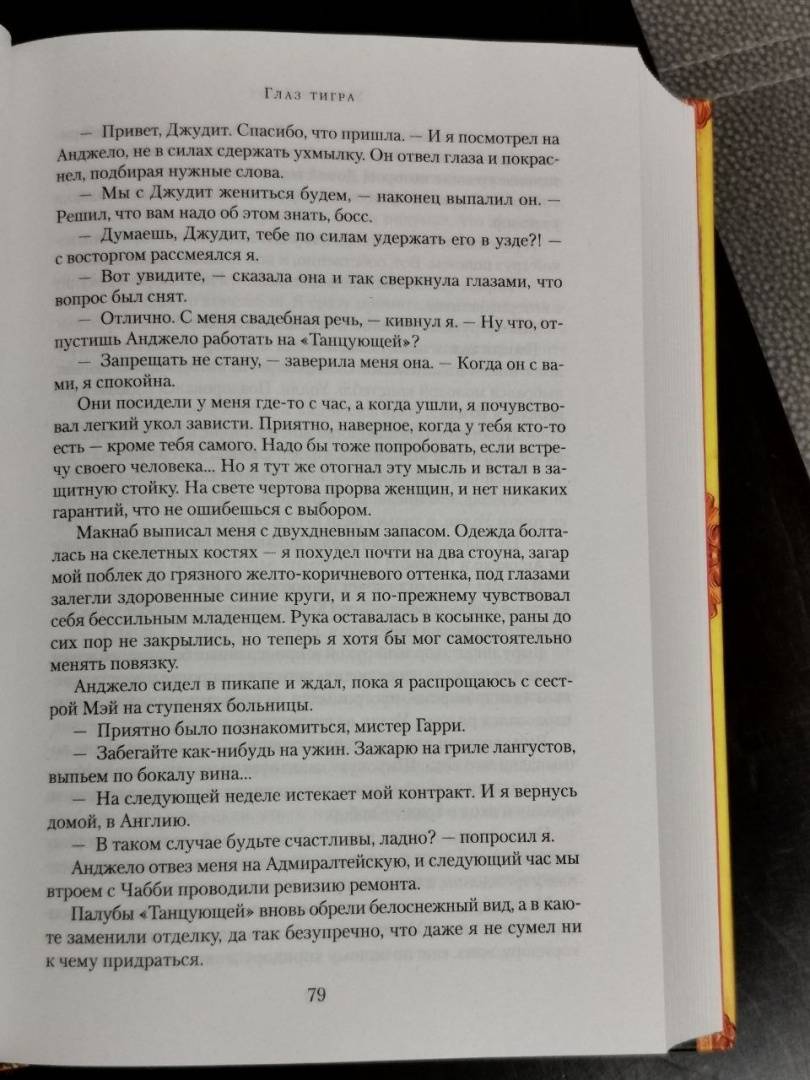 Глаз тигра

— Привет, Джудит. Спасибо, что пришла. — И я посмотрел на Анджело, не в силах сдержать ухмылку. Он отвел глаза и покраснел, подбирая нужные слова.

— Мы с Джудит жениться будем, — наконец выпалил он. — Решил, что вам надо об этом знать, босс.

— Думаешь, Джудит, тебе по силам удержать его в узде?! — с восторгом рассмеялся я.

— Вот увидите, — сказала она и так сверкнула глазами, что вопрос был снят.

— Отлично. С меня свадебная речь, — кивнул я. — Ну что, отпустишь Анджело работать на «Танцующей»?

— Запрещать не стану, — заверила меня она. — Когда он с вами, я спокойна.

Они посидели у меня где-то с час, а когда ушли, я почувствовал легкий укол зависти. Приятно, наверное, когда у тебя кто-то есть — кроме тебя самого. Надо бы тоже попробовать, если встречу своего человека... Но я тут же отогнал эту мысль и встал в защитную стойку. На свете чертова прорва женщин, и нет никаких гарантий, что не ошибешься с выбором.

Макнаб выписал меня с двухдневным запасом. Одежда болталась на скелетных костях — я похудел почти на два стоуна, загар мой поблек до грязного желто-коричневого оттенка, под глазами залегли здоровенные синие круги, и я по-прежнему чувствовал себя бессильным младенцем. Рука оставалась в косынке, раны до сих пор не закрылись, но теперь я хотя бы мог самостоятельно менять повязку.

Анджело сидел в пикапе и ждал, пока я распрощаюсь с сестрой Мэй на ступенях больницы.

— Приятно было познакомиться, мистер Гарри.

— Забегайте как-нибудь на ужин. Зажарю на гриле лангустов, выпьем по бокалу вина...

— На следующей неделе истекает мой контракт. И я вернусь домой, в Англию.

— В таком случае будьте счастливы, ладно? — попросил я.

Анджело отвез меня на Адмиралтейскую, и следующий час мы втроем с Чабби проводили ревизию ремонта.

Палубы «Танцующей» вновь обрели белоснежный вид, а в каюте заменили отделку, да так безупречно, что даже я не сумел ни к чему придраться.

79